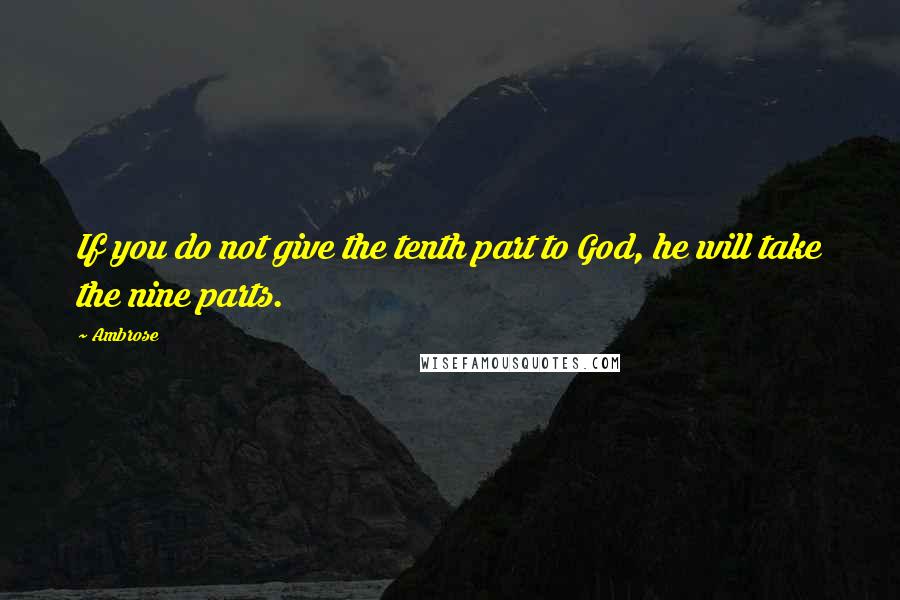 If you do not give the tenth part to God, he will take the nine parts.

~ Ambrose

WISEFAMOUSQUOTES.COM